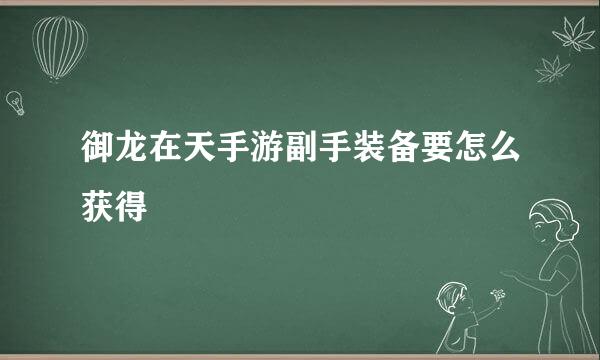 御龙在天手游副手装备要怎么获得